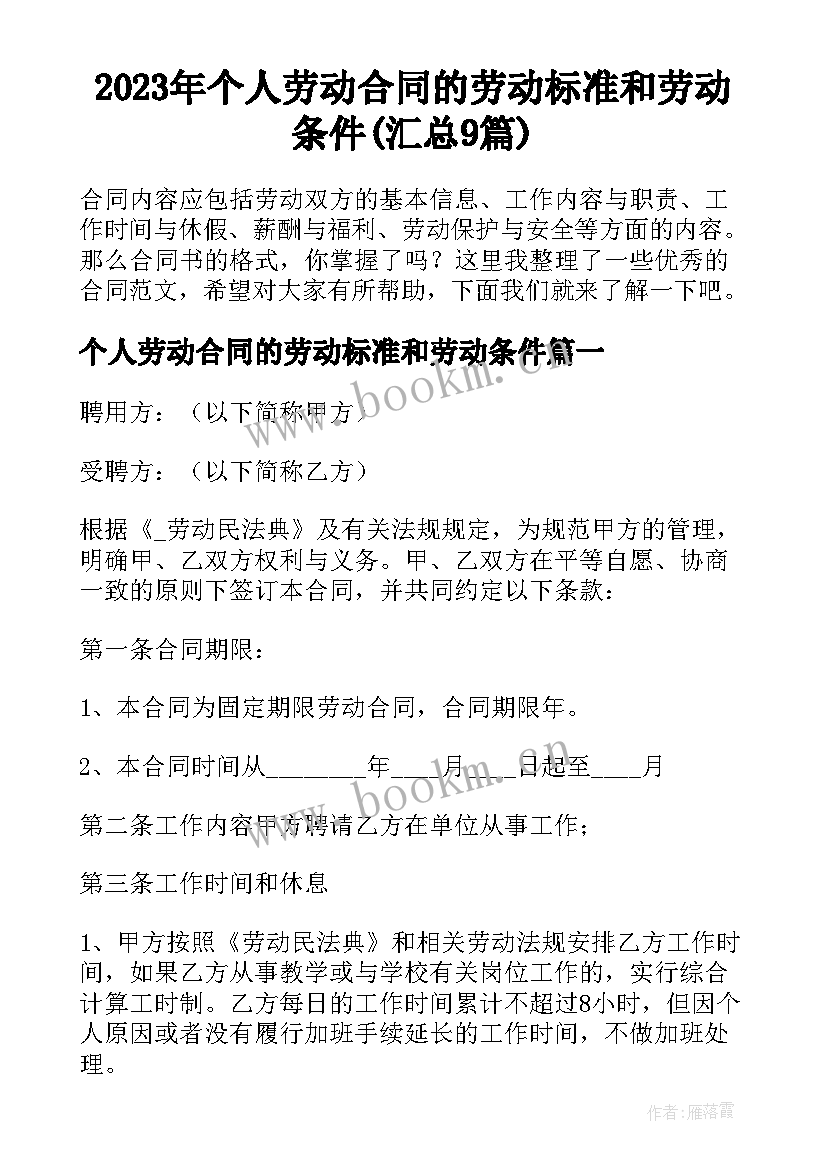 2023年个人劳动合同的劳动标准和劳动条件(汇总9篇)

合同内容应包括劳动双方的基本信息、工作内容与职责、工作时间与休假、薪酬与福利、劳动保护与安全等方面的内容。那么合同书的格式，你掌握了吗？这里我整理了一些优秀的合同范文，希望对大家有所帮助，下面我们就来了解一下吧。

个人劳动合同的劳动标准和劳动条件篇一

聘用方：（以下简称甲方）

受聘方：（以下简称乙方）

根据《_劳动民法典》及有关法规规定，为规范甲方的管理，明确甲、乙双方权利与义务。甲、乙双方在平等自愿、协商一致的原则下签订本合同，并共同约定以下条款：

第一条合同期限：

1、本合同为固定期限劳动合同，合同期限年。

2、本合同时间从________年____月____日起至____月

第二条工作内容甲方聘请乙方在单位从事工作；

第三条工作时间和休息

1、甲方按照《劳动民法典》和相关劳动法规安排乙方工作时间，如果乙方从事教学或与学校有关岗位工作的，实行综合计算工时制。乙方每日的工作时间累计不超过8小时，但因个人原因或者没有履行加班手续延长的工作时间，不做加班处理。

www.bookm.cn

www.bookm.cn

作者：雁落霞